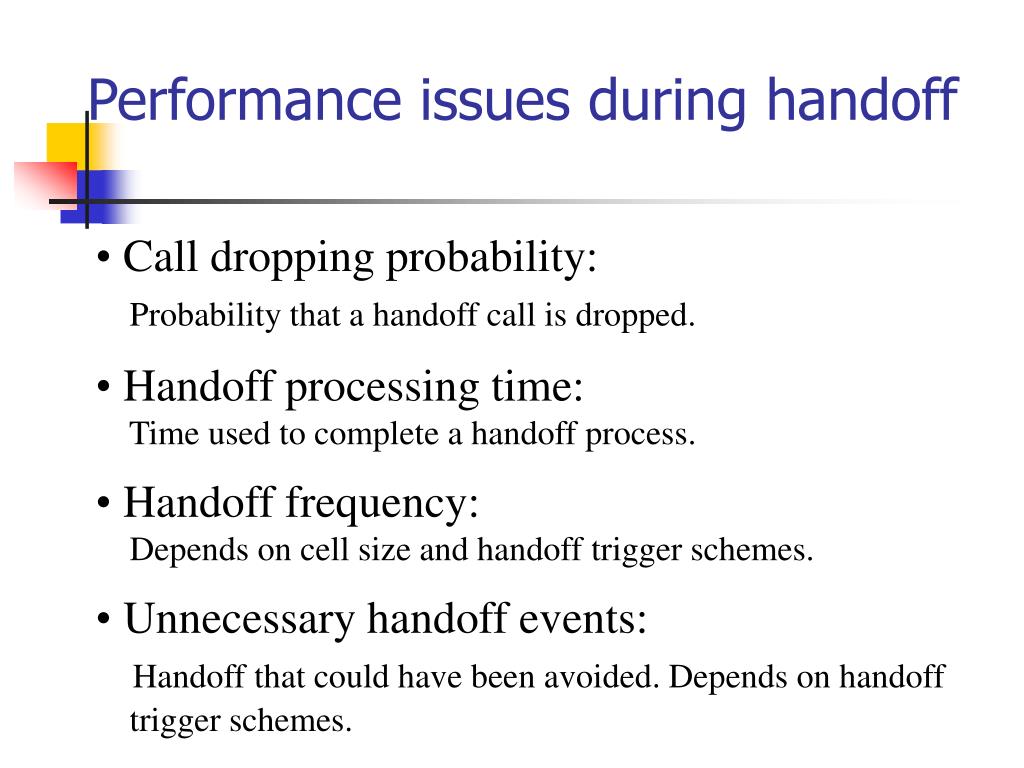 Performance issues during handoff

• Call dropping probability:
Probability that a handoff call is dropped.

• Handoff processing time:
Time used to complete a handoff process.

• Handoff frequency:
Depends on cell size and handoff trigger schemes.

• Unnecessary handoff events:
Handoff that could have been avoided. Depends on handoff trigger schemes.